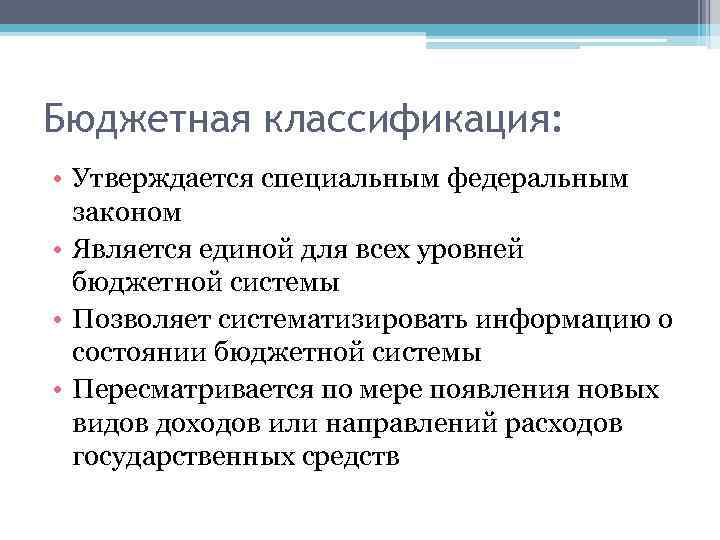 Бюджетная классификация:

• Утверждается специальным федеральным законом
• Является единой для всех уровней бюджетной системы
• Позволяет систематизировать информацию о состоянии бюджетной системы
• Пересматривается по мере появления новых видов доходов или направлений расходов государственных средств